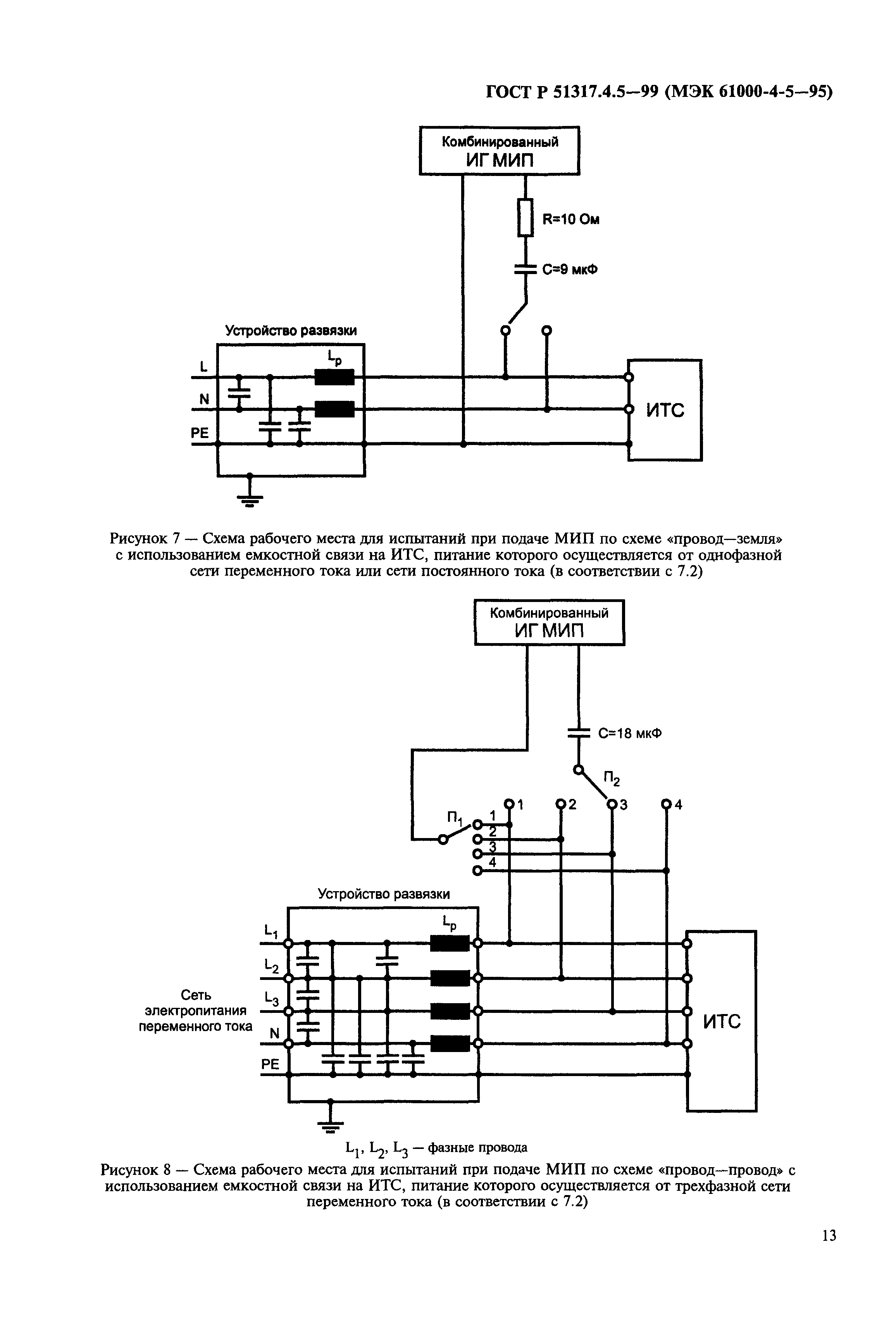 ГОСТ Р 51317.4.5—99 (МЭК 61000-4-5—95)

Комбинированный
ИГ МИП

R=10 Ом

C=9 мкФ

Устройство развязки

$L_p$

L

N

PE

ИТС

Рисунок 7 — Схема рабочего места для испытаний при подаче МИП по схеме «провод—земля» с использованием емкостной связи на ИТС, питание которого осуществляется от однофазной сети переменного тока или сети постоянного тока (в соответствии с 7.2)

Комбинированный
ИГ МИП

C=18 мкФ

$П_2$

$П_1$

1
2
3
4

1
2
3
4

Устройство развязки

$L_p$

$L_1$

$L_2$

$L_3$

N

PE

Сеть электропитания переменного тока

ИТС

$L_1$, $L_2$, $L_3$ — фазные провода

Рисунок 8 — Схема рабочего места для испытаний при подаче МИП по схеме «провод—провод» с использованием емкостной связи на ИТС, питание которого осуществляется от трехфазной сети переменного тока (в соответствии с 7.2)

13